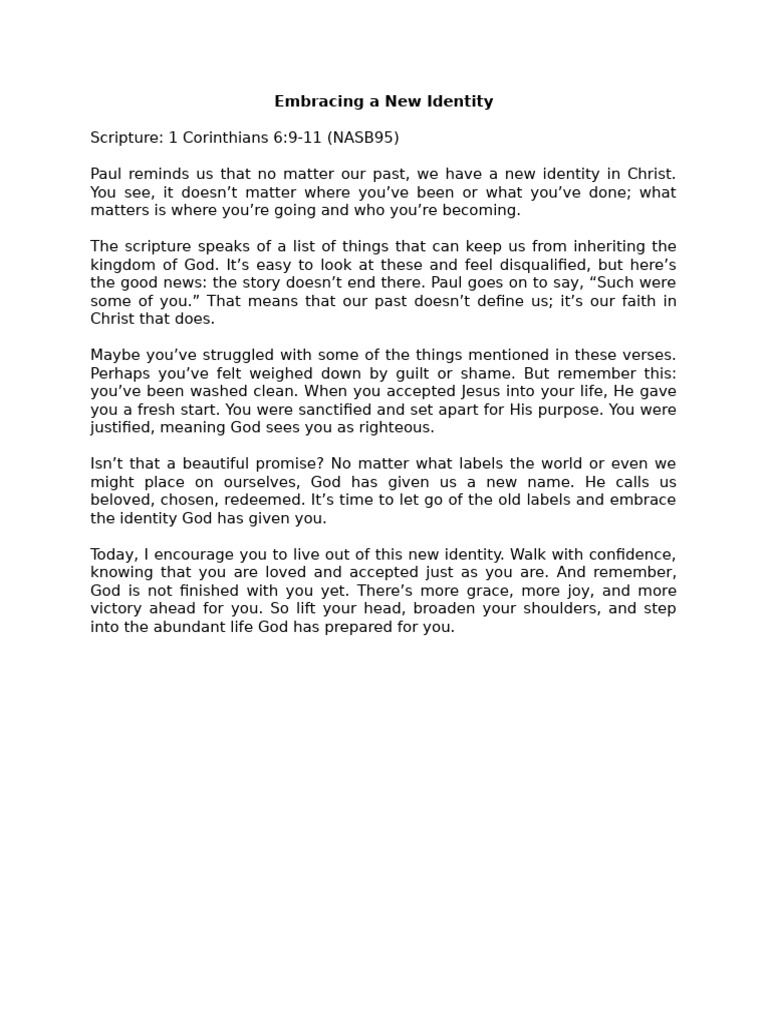 Embracing a New Identity

Scripture: 1 Corinthians 6:9-11 (NASB95)

Paul reminds us that no matter our past, we have a new identity in Christ. You see, it doesn't matter where you've been or what you've done; what matters is where you're going and who you're becoming.

The scripture speaks of a list of things that can keep us from inheriting the kingdom of God. It's easy to look at these and feel disqualified, but here's the good news: the story doesn't end there. Paul goes on to say, "Such were some of you." That means that our past doesn't define us; it's our faith in Christ that does.

Maybe you've struggled with some of the things mentioned in these verses. Perhaps you've felt weighed down by guilt or shame. But remember this: you've been washed clean. When you accepted Jesus into your life, He gave you a fresh start. You were sanctified and set apart for His purpose. You were justified, meaning God sees you as righteous.

Isn't that a beautiful promise? No matter what labels the world or even we might place on ourselves, God has given us a new name. He calls us beloved, chosen, redeemed. It's time to let go of the old labels and embrace the identity God has given you.

Today, I encourage you to live out of this new identity. Walk with confidence, knowing that you are loved and accepted just as you are. And remember, God is not finished with you yet. There's more grace, more joy, and more victory ahead for you. So lift your head, broaden your shoulders, and step into the abundant life God has prepared for you.